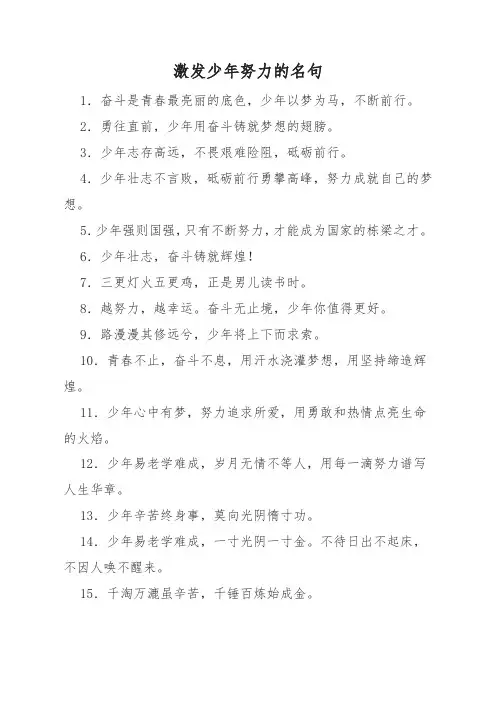 激发少年努力的名句

1. 奋斗是青春最亮丽的底色，少年以梦为马，不断前行。

2. 勇往直前，少年用奋斗铸就梦想的翅膀。

3. 少年志存高远，不畏艰难险阻，砥砺前行。

4. 少年壮志不言败，砥砺前行勇攀高峰，努力成就自己的梦想。

5. 少年强则国强，只有不断努力，才能成为国家的栋梁之才。

6. 少年壮志，奋斗铸就辉煌！

7. 三更灯火五更鸡，正是男儿读书时。

8. 越努力，越幸运。奋斗无止境，少年你值得更好。

9. 路漫漫其修远兮，少年将上下而求索。

10. 青春不止，奋斗不息，用汗水浇灌梦想，用坚持缔造辉煌。

11. 少年心中有梦，努力追求所爱，用勇敢和热情点亮生命的火焰。

12. 少年易老学难成，岁月无情不等人，用每一滴努力谱写人生华章。

13. 少年辛苦终身事，莫向光阴惰寸功。

14. 少年易老学难成，一寸光阴一寸金。不待日出不起床，不因人唤不醒来。

15. 千淘万漉虽辛苦，千锤百炼始成金。